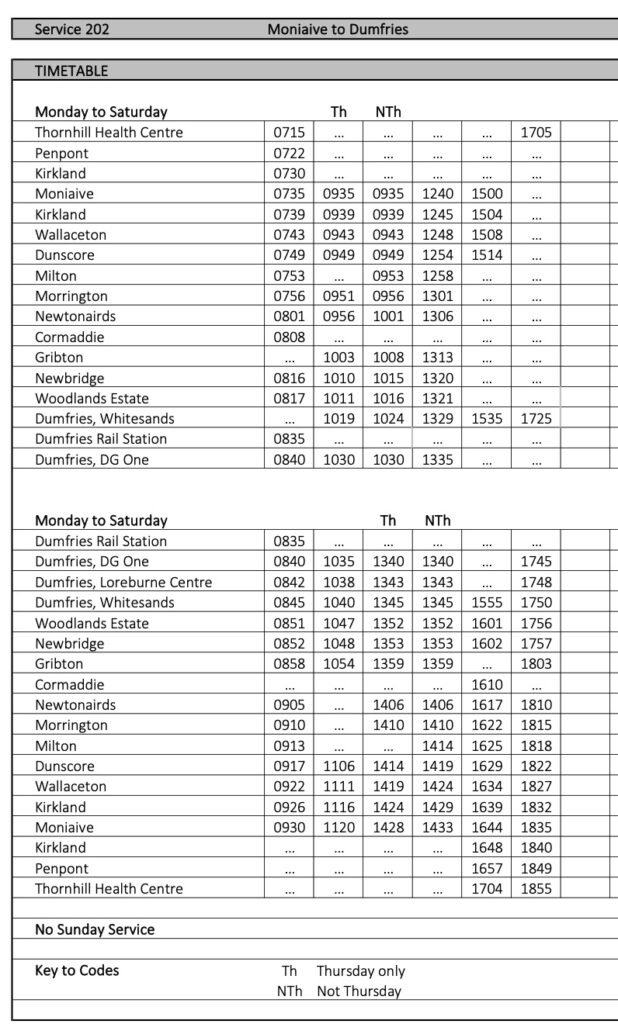 Service 202 Moniaive to Dumfries

TIMETABLE

| Monday to Saturday | | Th | NTh | | | |
|---|---|---|---|---|---|---|
| Thornhill Health Centre | 0715 | ... | ... | ... | ... | 1705 |
| Penpont | 0722 | ... | ... | ... | ... | ... |
| Kirkland | 0730 | ... | ... | ... | ... | ... |
| Moniaive | 0735 | 0935 | 0935 | 1240 | 1500 | ... |
| Kirkland | 0739 | 0939 | 0939 | 1245 | 1504 | ... |
| Wallaceton | 0743 | 0943 | 0943 | 1248 | 1508 | ... |
| Dunscore | 0749 | 0949 | 0949 | 1254 | 1514 | ... |
| Milton | 0753 | ... | 0953 | 1258 | ... | ... |
| Morrington | 0756 | 0951 | 0956 | 1301 | ... | ... |
| Newtonairds | 0801 | 0956 | 1001 | 1306 | ... | ... |
| Cormaddie | 0808 | ... | ... | ... | ... | ... |
| Gribton | ... | 1003 | 1008 | 1313 | ... | ... |
| Newbridge | 0816 | 1010 | 1015 | 1320 | ... | ... |
| Woodlands Estate | 0817 | 1011 | 1016 | 1321 | ... | ... |
| Dumfries, Whitesands | ... | 1019 | 1024 | 1329 | 1535 | 1725 |
| Dumfries Rail Station | 0835 | ... | ... | ... | ... | ... |
| Dumfries, DG One | 0840 | 1030 | 1030 | 1335 | ... | ... |

| Monday to Saturday | | | Th | NTh | | |
|---|---|---|---|---|---|---|
| Dumfries Rail Station | 0835 | ... | ... | ... | ... | ... |
| Dumfries, DG One | 0840 | 1035 | 1340 | 1340 | ... | 1745 |
| Dumfries, Loreburne Centre | 0842 | 1038 | 1343 | 1343 | ... | 1748 |
| Dumfries, Whitesands | 0845 | 1040 | 1345 | 1345 | 1555 | 1750 |
| Woodlands Estate | 0851 | 1047 | 1352 | 1352 | 1601 | 1756 |
| Newbridge | 0852 | 1048 | 1353 | 1353 | 1602 | 1757 |
| Gribton | 0858 | 1054 | 1359 | 1359 | ... | 1803 |
| Cormaddie | ... | ... | ... | ... | 1610 | ... |
| Newtonairds | 0905 | ... | 1406 | 1406 | 1617 | 1810 |
| Morrington | 0910 | ... | 1410 | 1410 | 1622 | 1815 |
| Milton | 0913 | ... | ... | 1414 | 1625 | 1818 |
| Dunscore | 0917 | 1106 | 1414 | 1419 | 1629 | 1822 |
| Wallaceton | 0922 | 1111 | 1419 | 1424 | 1634 | 1827 |
| Kirkland | 0926 | 1116 | 1424 | 1429 | 1639 | 1832 |
| Moniaive | 0930 | 1120 | 1428 | 1433 | 1644 | 1835 |
| Kirkland | ... | ... | ... | ... | 1648 | 1840 |
| Penpont | ... | ... | ... | ... | 1657 | 1849 |
| Thornhill Health Centre | ... | ... | ... | ... | 1704 | 1855 |

No Sunday Service

Key to Codes
Th Thursday only
NTh Not Thursday